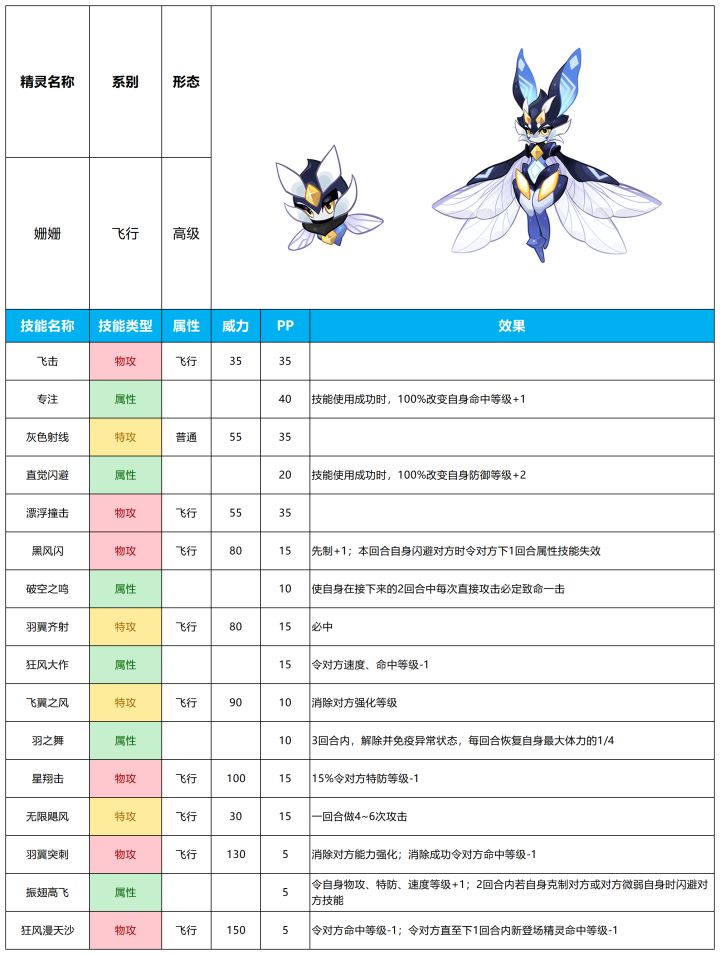 | 精灵名称 | 系别 | 形态 |
|---|---|---|
| 姗姗 | 飞行 | 高级 |

| 技能名称 | 技能类型 | 属性 | 威力 | PP | 效果 |
|---|---|---|---|---|---|
| 飞击 | 物攻 | 飞行 | 35 | 35 | |
| 专注 | 属性 | | | 40 | 技能使用成功时，100%改变自身命中等级+1 |
| 灰色射线 | 特攻 | 普通 | 55 | 35 | |
| 直觉闪避 | 属性 | | | 20 | 技能使用成功时，100%改变自身防御等级+2 |
| 漂浮撞击 | 物攻 | 飞行 | 55 | 35 | |
| 黑风闪 | 物攻 | 飞行 | 80 | 15 | 先制+1；本回合自身闪避对方时令对方下1回合属性技能失效 |
| 破空之鸣 | 属性 | | | 10 | 使自身在接下来的2回合中每次直接攻击必定致命一击 |
| 羽翼齐射 | 特攻 | 飞行 | 80 | 15 | 必中 |
| 狂风大作 | 属性 | | | 15 | 令对方速度、命中等级-1 |
| 飞翼之风 | 特攻 | 飞行 | 90 | 10 | 消除对方强化等级 |
| 羽之舞 | 属性 | | | 10 | 3回合内，解除并免疫异常状态，每回合恢复自身最大体力的1/4 |
| 星翔击 | 物攻 | 飞行 | 100 | 15 | 15%令对方特防等级-1 |
| 无限飓风 | 特攻 | 飞行 | 30 | 15 | 一回合做4~6次攻击 |
| 羽翼突刺 | 物攻 | 飞行 | 130 | 5 | 消除对方能力强化；消除成功令对方命中等级-1 |
| 振翅高飞 | 属性 | | | 5 | 令自身物攻、特防、速度等级+1；2回合内若自身克制对方或对方微弱自身时闪避对方技能 |
| 狂风漫天沙 | 物攻 | 飞行 | 150 | 5 | 令对方命中等级-1；令对方直至下1回合内新登场精灵命中等级-1 |